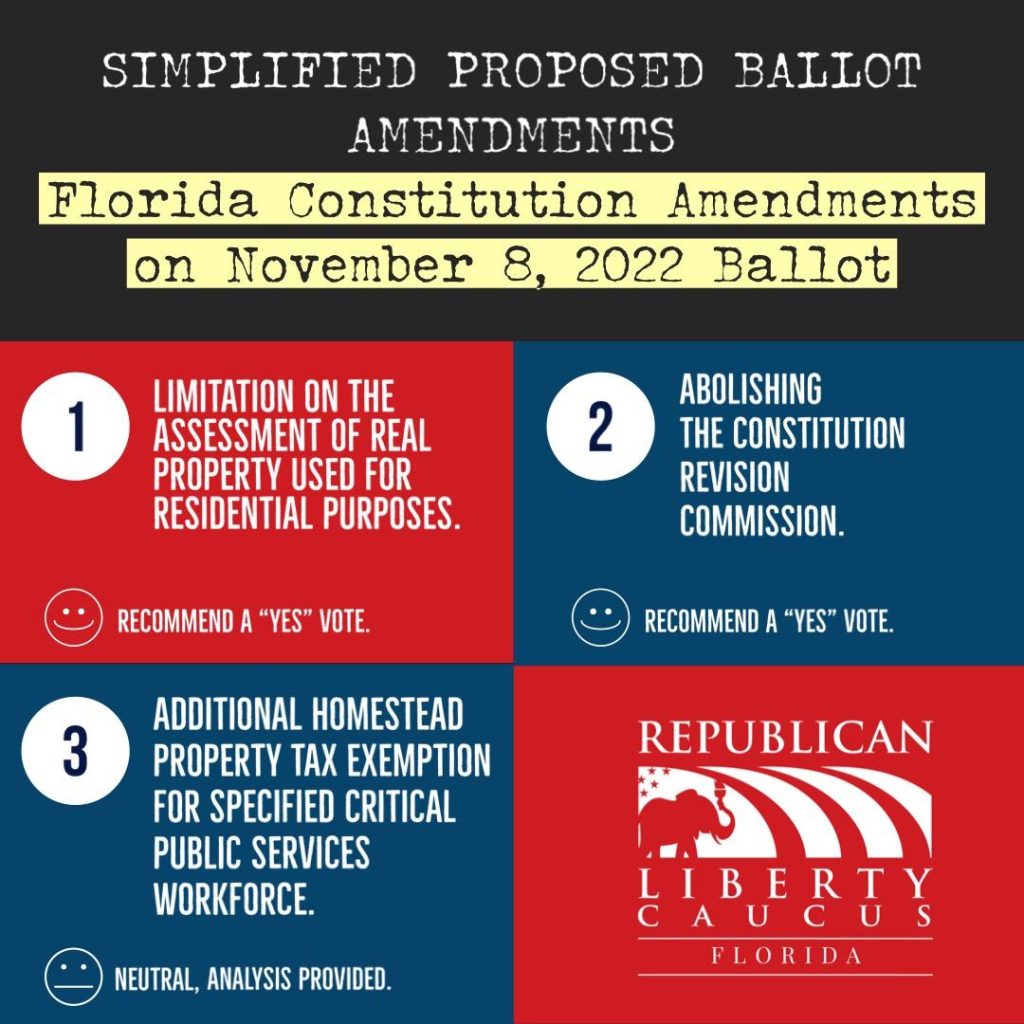 SIMPLIFIED PROPOSED BALLOT AMENDMENTS

Florida Constitution Amendments on November 8, 2022 Ballot

1

LIMITATION ON THE ASSESSMENT OF REAL PROPERTY USED FOR RESIDENTIAL PURPOSES.

RECOMMEND A "YES" VOTE.

2

ABOLISHING THE CONSTITUTION REVISION COMMISSION.

RECOMMEND A "YES" VOTE.

3

ADDITIONAL HOMESTEAD PROPERTY TAX EXEMPTION FOR SPECIFIED CRITICAL PUBLIC SERVICES WORKFORCE.

NEUTRAL, ANALYSIS PROVIDED.

REPUBLICAN LIBERTY CAUCUS FLORIDA